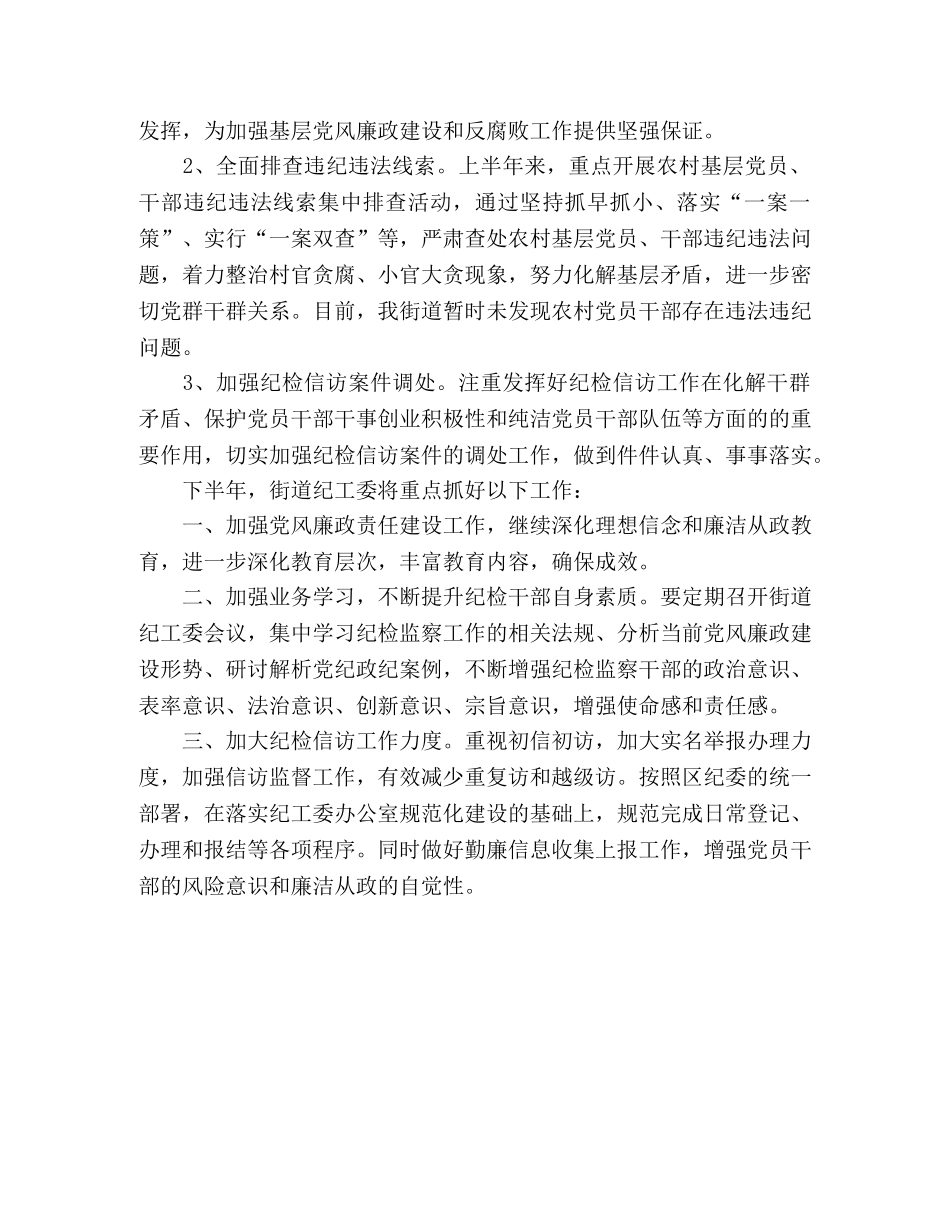 发挥，为加强基层党风廉政建设和反腐败工作提供坚强保证。

2、全面排查违纪违法线索。上半年来，重点开展农村基层党员、干部违纪违法线索集中排查活动，通过坚持抓早抓小、落实“一案一策”、实行“一案双查”等，严肃查处农村基层党员、干部违纪违法问题，着力整治村官贪腐、小官大贪现象，努力化解基层矛盾，进一步密切党群干群关系。目前，我街道暂时未发现农村党员干部存在违法违纪问题。

3、加强纪检信访案件调处。注重发挥好纪检信访工作在化解干群矛盾、保护党员干部干事创业积极性和纯洁党员干部队伍等方面的的重要作用，切实加强纪检信访案件的调处工作，做到件件认真、事事落实。

下半年，街道纪工委将重点抓好以下工作：

一、加强党风廉政责任建设工作，继续深化理想信念和廉洁从政教育，进一步深化教育层次，丰富教育内容，确保成效。

二、加强业务学习，不断提升纪检干部自身素质。要定期召开街道纪工委会议，集中学习纪检监察工作的相关法规、分析当前党风廉政建设形势、研讨解析党纪政纪案例，不断增强纪检监察干部的政治意识、表率意识、法治意识、创新意识、宗旨意识，增强使命感和责任感。

三、加大纪检信访工作力度。重视初信初访，加大实名举报办理力度，加强信访监督工作，有效减少重复访和越级访。按照区纪委的统一部署，在落实纪工委办公室规范化建设的基础上，规范完成日常登记、办理和报结等各项程序。同时做好勤廉信息收集上报工作，增强党员干部的风险意识和廉洁从政的自觉性。